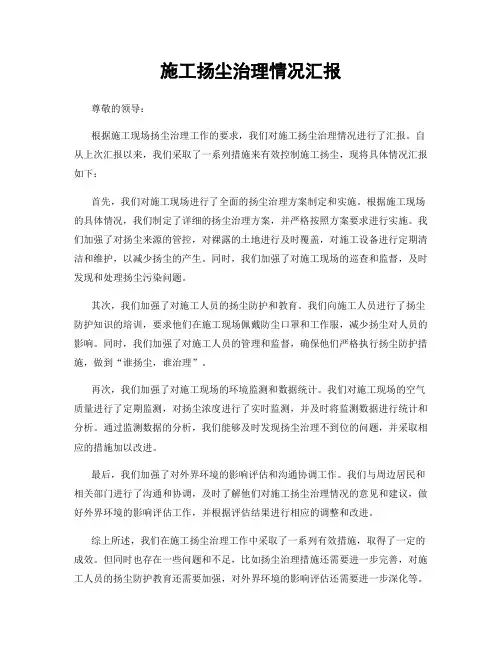 施工扬尘治理情况汇报

尊敬的领导：

根据施工现场扬尘治理工作的要求，我们对施工扬尘治理情况进行了汇报。自从上次汇报以来，我们采取了一系列措施来有效控制施工扬尘，现将具体情况汇报如下：

首先，我们对施工现场进行了全面的扬尘治理方案制定和实施。根据施工现场的具体情况，我们制定了详细的扬尘治理方案，并严格按照方案要求进行实施。我们加强了对扬尘来源的管控，对裸露的土地进行及时覆盖，对施工设备进行定期清洁和维护，以减少扬尘的产生。同时，我们加强了对施工现场的巡查和监督，及时发现和处理扬尘污染问题。

其次，我们加强了对施工人员的扬尘防护和教育。我们向施工人员进行了扬尘防护知识的培训，要求他们在施工现场佩戴防尘口罩和工作服，减少扬尘对人员的影响。同时，我们加强了对施工人员的管理和监督，确保他们严格执行扬尘防护措施，做到“谁扬尘，谁治理”。

再次，我们加强了对施工现场的环境监测和数据统计。我们对施工现场的空气质量进行了定期监测，对扬尘浓度进行了实时监测，并及时将监测数据进行统计和分析。通过监测数据的分析，我们能够及时发现扬尘治理不到位的问题，并采取相应的措施加以改进。

最后，我们加强了对外界环境的影响评估和沟通协调工作。我们与周边居民和相关部门进行了沟通和协调，及时了解他们对施工扬尘治理情况的意见和建议，做好外界环境的影响评估工作，并根据评估结果进行相应的调整和改进。

综上所述，我们在施工扬尘治理工作中采取了一系列有效措施，取得了一定的成效。但同时也存在一些问题和不足，比如扬尘治理措施还需要进一步完善，对施工人员的扬尘防护教育还需要加强，对外界环境的影响评估还需要进一步深化等。